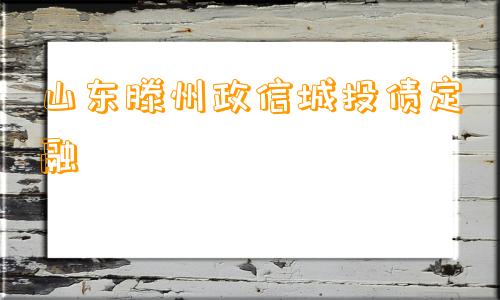 山东滕州政信城投债定融